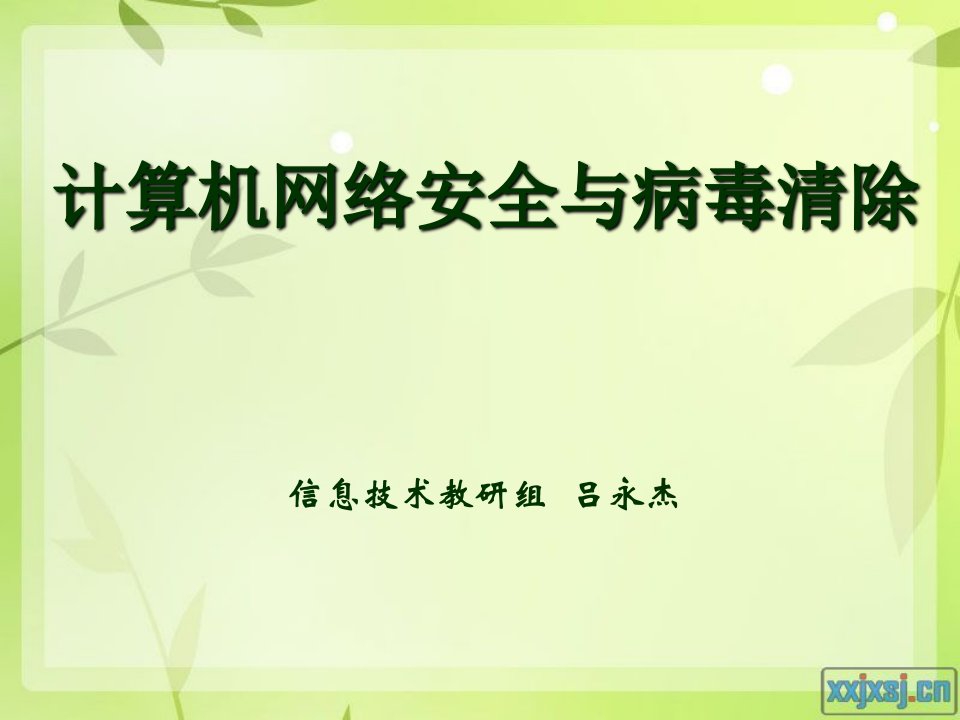 计算机网络安全与病毒清除

信息技术教研组 吕永杰

xxjxsj.cn